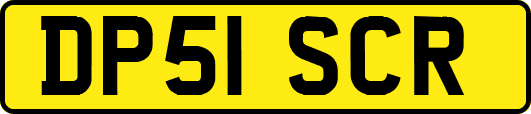 DP51 SCR